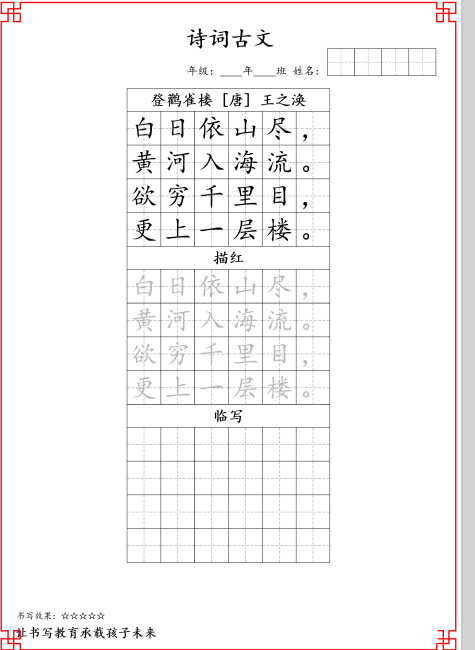 诗词古文

年级：____年____班 姓名：

登鹳雀楼 [唐] 王之涣

白日依山尽，
黄河入海流。
欲穷千里目，
更上一层楼。

描红

白日依山尽，
黄河入海流。
欲穷千里目，
更上一层楼。

临写

书写效果：☆☆☆☆☆

让书写教育承载孩子未来